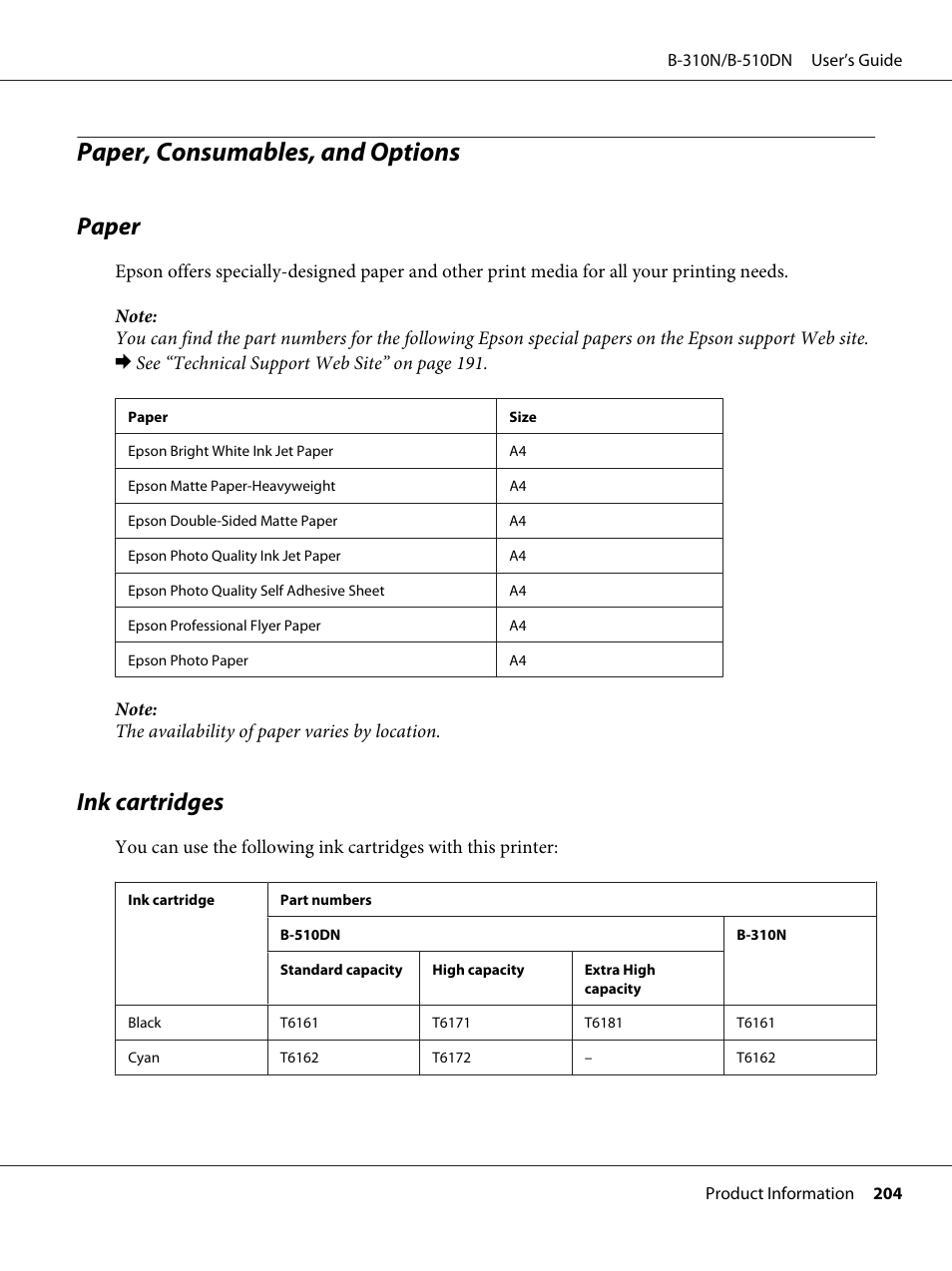 B-310N/B-510DN User's Guide

Paper, Consumables, and Options

Paper

Epson offers specially-designed paper and other print media for all your printing needs.

Note:
You can find the part numbers for the following Epson special papers on the Epson support Web site.
➡ See "Technical Support Web Site" on page 191.

| Paper | Size |
|---|---|
| Epson Bright White Ink Jet Paper | A4 |
| Epson Matte Paper-Heavyweight | A4 |
| Epson Double-Sided Matte Paper | A4 |
| Epson Photo Quality Ink Jet Paper | A4 |
| Epson Photo Quality Self Adhesive Sheet | A4 |
| Epson Professional Flyer Paper | A4 |
| Epson Photo Paper | A4 |

Note:
The availability of paper varies by location.

Ink cartridges

You can use the following ink cartridges with this printer:

| Ink cartridge | Part numbers | | | |
|---|---|---|---|---|
| | B-510DN | | | B-310N |
| | Standard capacity | High capacity | Extra High capacity | |
| Black | T6161 | T6171 | T6181 | T6161 |
| Cyan | T6162 | T6172 | – | T6162 |

Product Information 204